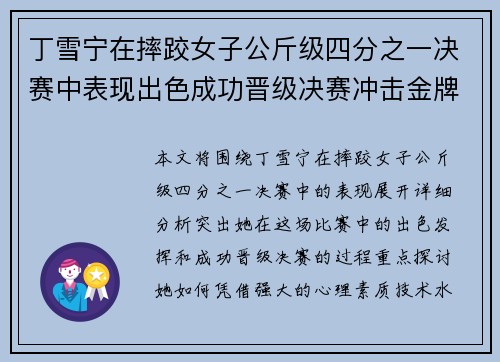 丁雪宁在摔跤女子公斤级四分之一决赛中表现出色成功晋级决赛冲击金牌

本文将围绕丁雪宁在摔跤女子公斤级四分之一决赛中的表现展开详细分析突出她在这场比赛中的出色发挥和成功晋级决赛的过程重点探讨她如何凭借强大的心理素质技术水